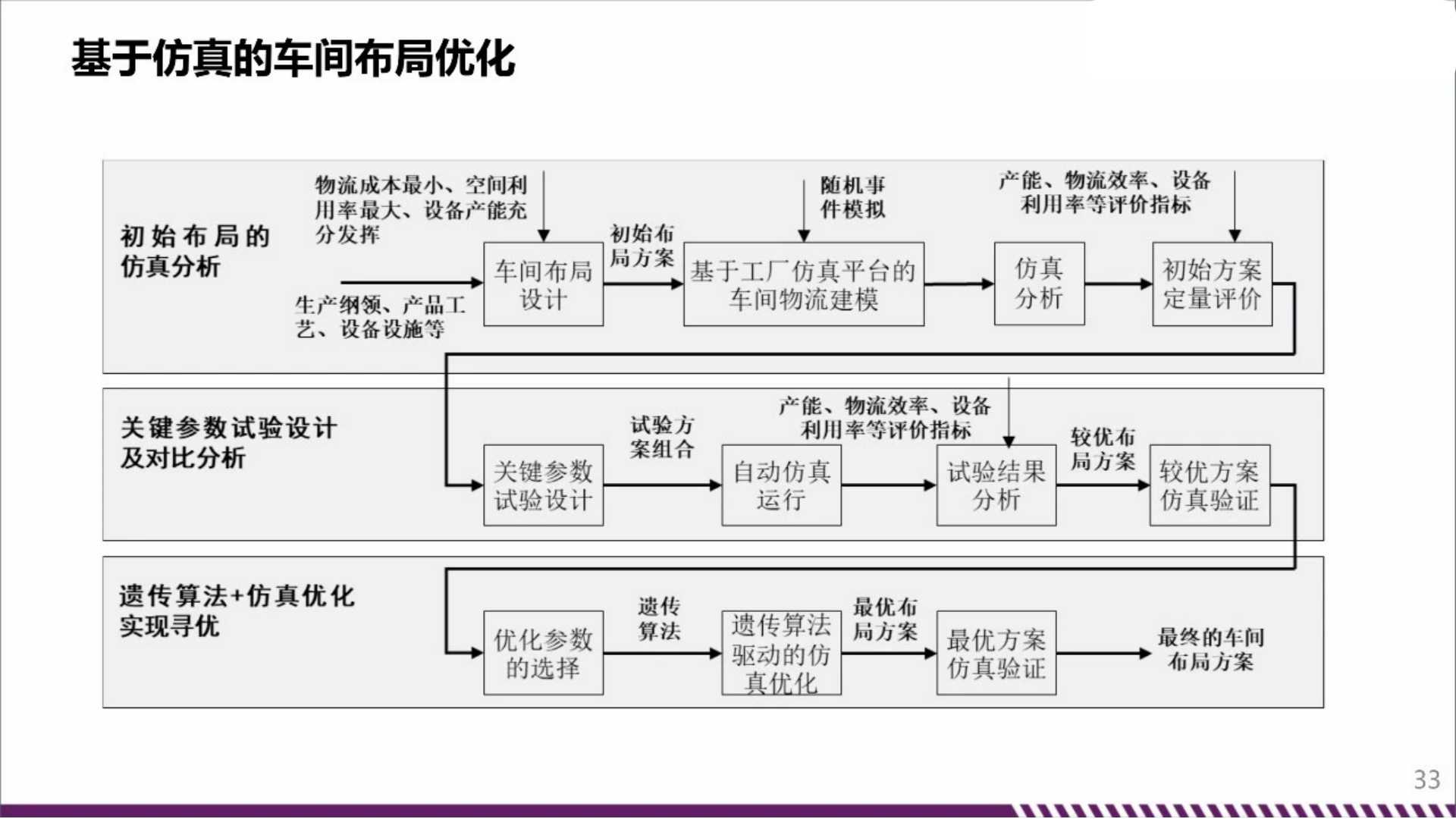 基于仿真的车间布局优化

初始布局的仿真分析

物流成本最小、空间利用率最大、设备产能充分发挥

生产纲领、产品工艺、设备设施等

车间布局设计

初始布局方案

随机事件模拟

基于工厂仿真平台的车间物流建模

仿真分析

产能、物流效率、设备利用率等评价指标

初始方案定量评价

关键参数试验设计及对比分析

关键参数试验设计

试验方案组合

自动仿真运行

产能、物流效率、设备利用率等评价指标

试验结果分析

较优布局方案

较优方案仿真验证

遗传算法+仿真优化实现寻优

优化参数的选择

遗传算法

遗传算法驱动的仿真优化

最优布局方案

最优方案仿真验证

最终的车间布局方案

33